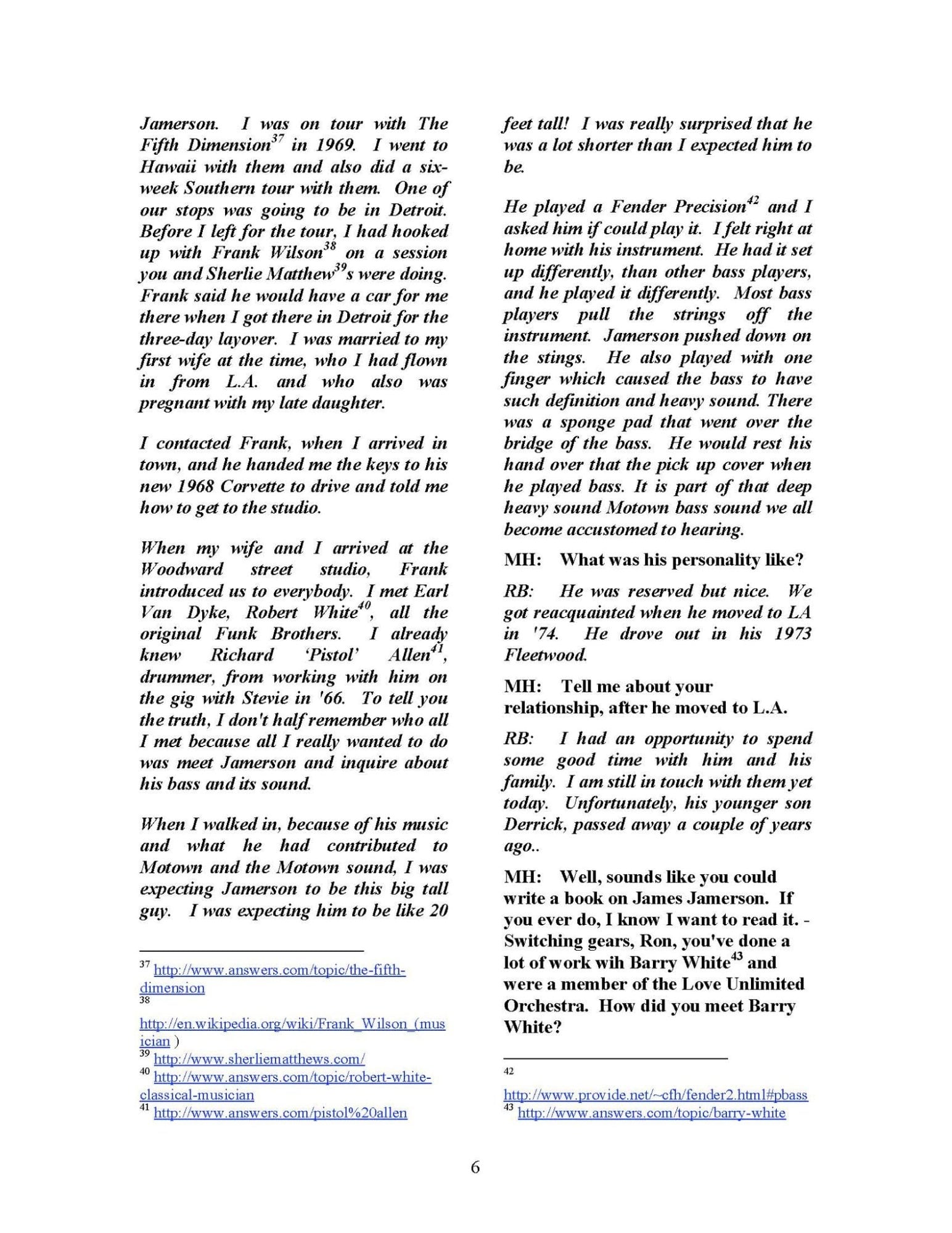 Jamerson. I was on tour with The Fifth Dimension$^{37}$ in 1969. I went to Hawaii with them and also did a six-week Southern tour with them. One of our stops was going to be in Detroit. Before I left for the tour, I had hooked up with Frank Wilson$^{38}$ on a session you and Sherlie Matthew$^{39}$s were doing. Frank said he would have a car for me there when I got there in Detroit for the three-day layover. I was married to my first wife at the time, who I had flown in from L.A. and who also was pregnant with my late daughter.

I contacted Frank, when I arrived in town, and he handed me the keys to his new 1968 Corvette to drive and told me how to get to the studio.

When my wife and I arrived at the Woodward street studio, Frank introduced us to everybody. I met Earl Van Dyke, Robert White$^{40}$, all the original Funk Brothers. I already knew Richard 'Pistol' Allen$^{41}$, drummer, from working with him on the gig with Stevie in '66. To tell you the truth, I don't half remember who all I met because all I really wanted to do was meet Jamerson and inquire about his bass and its sound.

When I walked in, because of his music and what he had contributed to Motown and the Motown sound, I was expecting Jamerson to be this big tall guy. I was expecting him to be like 20

$^{37}$ http://www.answers.com/topic/the-fifth-dimension
$^{38}$ http://en.wikipedia.org/wiki/Frank_Wilson_(musician )
$^{39}$ http://www.sherliematthews.com/
$^{40}$ http://www.answers.com/topic/robert-white-classical-musician
$^{41}$ http://www.answers.com/pistol%20allen

feet tall! I was really surprised that he was a lot shorter than I expected him to be.

He played a Fender Precision$^{42}$ and I asked him if could play it. I felt right at home with his instrument. He had it set up differently, than other bass players, and he played it differently. Most bass players pull the strings off the instrument. Jamerson pushed down on the stings. He also played with one finger which caused the bass to have such definition and heavy sound. There was a sponge pad that went over the bridge of the bass. He would rest his hand over that the pick up cover when he played bass. It is part of that deep heavy sound Motown bass sound we all become accustomed to hearing.

MH: What was his personality like?

RB: He was reserved but nice. We got reacquainted when he moved to LA in '74. He drove out in his 1973 Fleetwood.

MH: Tell me about your relationship, after he moved to L.A.

RB: I had an opportunity to spend some good time with him and his family. I am still in touch with them yet today. Unfortunately, his younger son Derrick, passed away a couple of years ago..

MH: Well, sounds like you could write a book on James Jamerson. If you ever do, I know I want to read it. - Switching gears, Ron, you've done a lot of work wih Barry White$^{43}$ and were a member of the Love Unlimited Orchestra. How did you meet Barry White?

$^{42}$ http://www.provide.net/~cfh/fender2.html#pbass
$^{43}$ http://www.answers.com/topic/barry-white

6